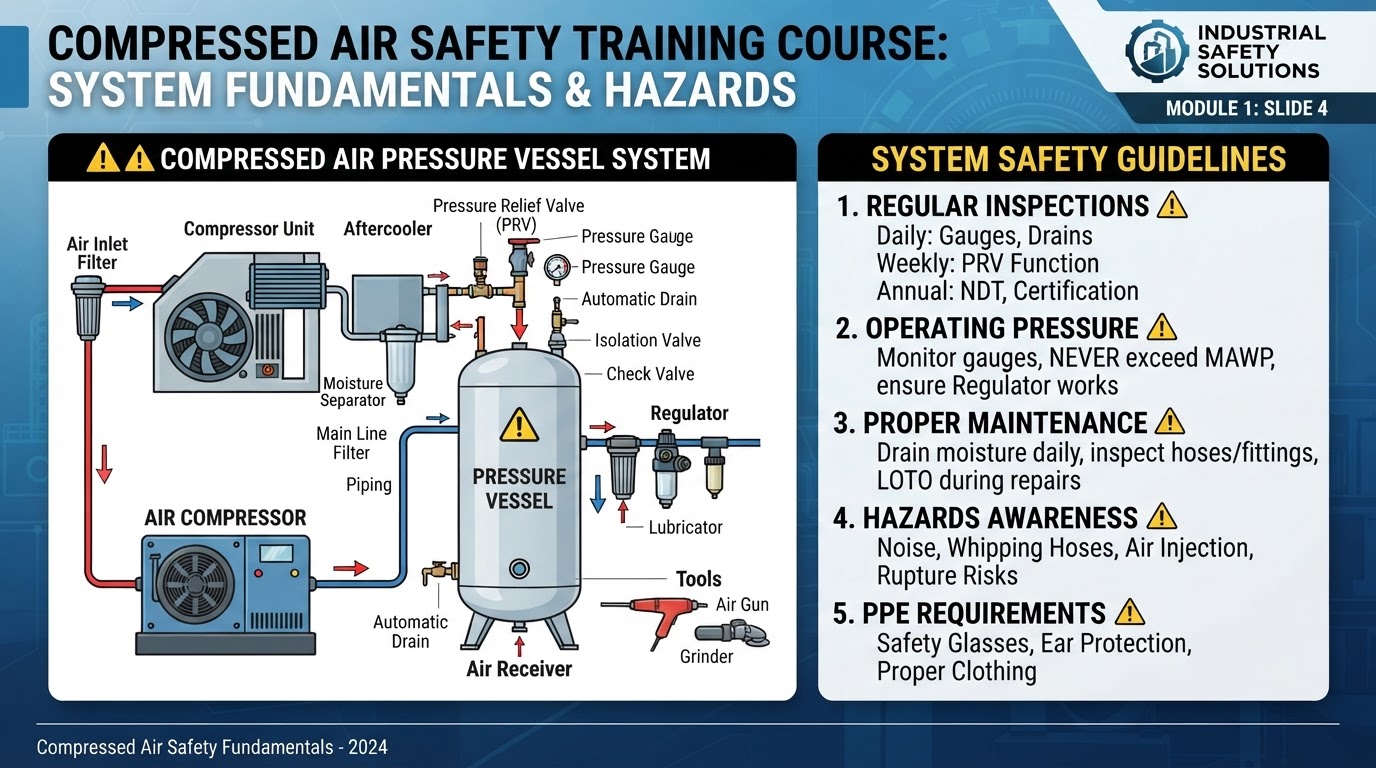 COMPRESSED AIR SAFETY TRAINING COURSE: SYSTEM FUNDAMENTALS & HAZARDS

INDUSTRIAL SAFETY SOLUTIONS

MODULE 1: SLIDE 4

COMPRESSED AIR PRESSURE VESSEL SYSTEM

Air Inlet Filter
Compressor Unit
Aftercooler
Pressure Relief Valve (PRV)
Pressure Gauge
Pressure Gauge
Automatic Drain
Isolation Valve
Check Valve
Moisture Separator
Main Line Filter
Piping
PRESSURE VESSEL
Regulator
Lubricator
AIR COMPRESSOR
Automatic Drain
Air Receiver
Tools
Air Gun
Grinder

SYSTEM SAFETY GUIDELINES

1. REGULAR INSPECTIONS
Daily: Gauges, Drains
Weekly: PRV Function
Annual: NDT, Certification

2. OPERATING PRESSURE
Monitor gauges, NEVER exceed MAWP, ensure Regulator works

3. PROPER MAINTENANCE
Drain moisture daily, inspect hoses/fittings, LOTO during repairs

4. HAZARDS AWARENESS
Noise, Whipping Hoses, Air Injection, Rupture Risks

5. PPE REQUIREMENTS
Safety Glasses, Ear Protection, Proper Clothing

Compressed Air Safety Fundamentals - 2024